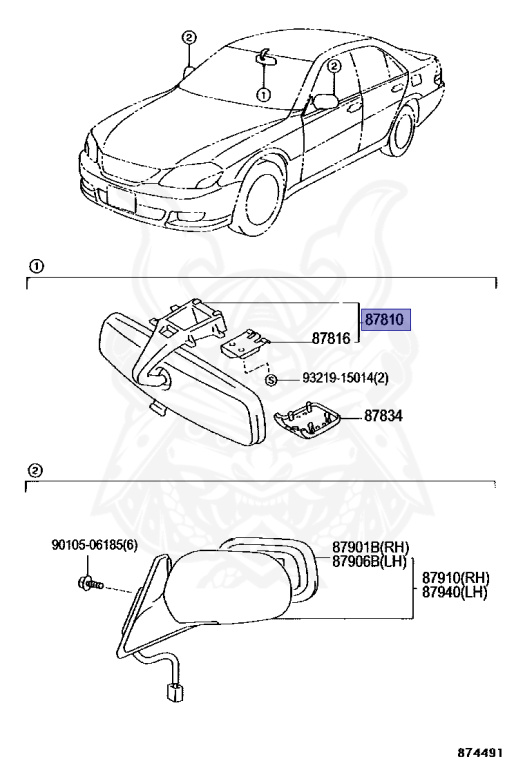 ②
①
②
①
87810
87816
S 93219-15014(2)
87834
②
90105-06185(6)
87901B(RH)
87906B(LH)
87910(RH)
87940(LH)
874491